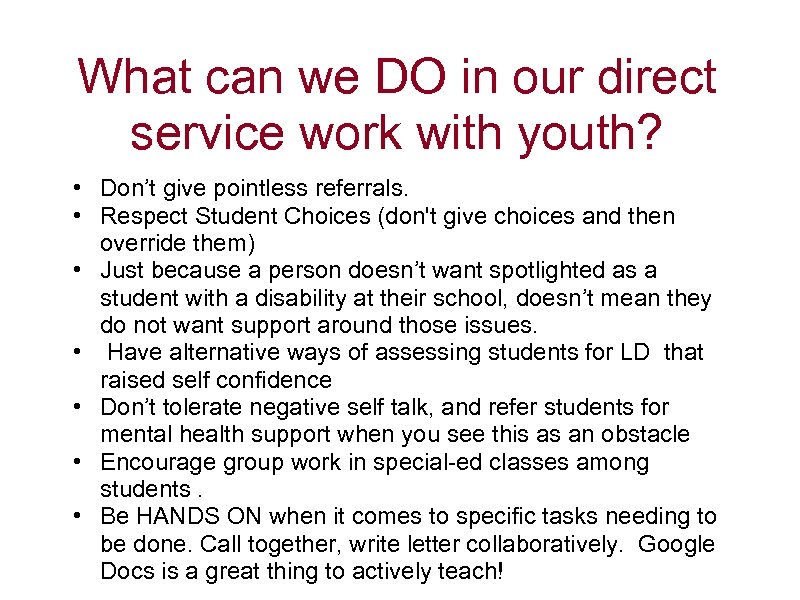 What can we DO in our direct service work with youth?

• Don't give pointless referrals.
• Respect Student Choices (don't give choices and then override them)
• Just because a person doesn't want spotlighted as a student with a disability at their school, doesn't mean they do not want support around those issues.
• Have alternative ways of assessing students for LD that raised self confidence
• Don't tolerate negative self talk, and refer students for mental health support when you see this as an obstacle
• Encourage group work in special-ed classes among students .
• Be HANDS ON when it comes to specific tasks needing to be done. Call together, write letter collaboratively. Google Docs is a great thing to actively teach!